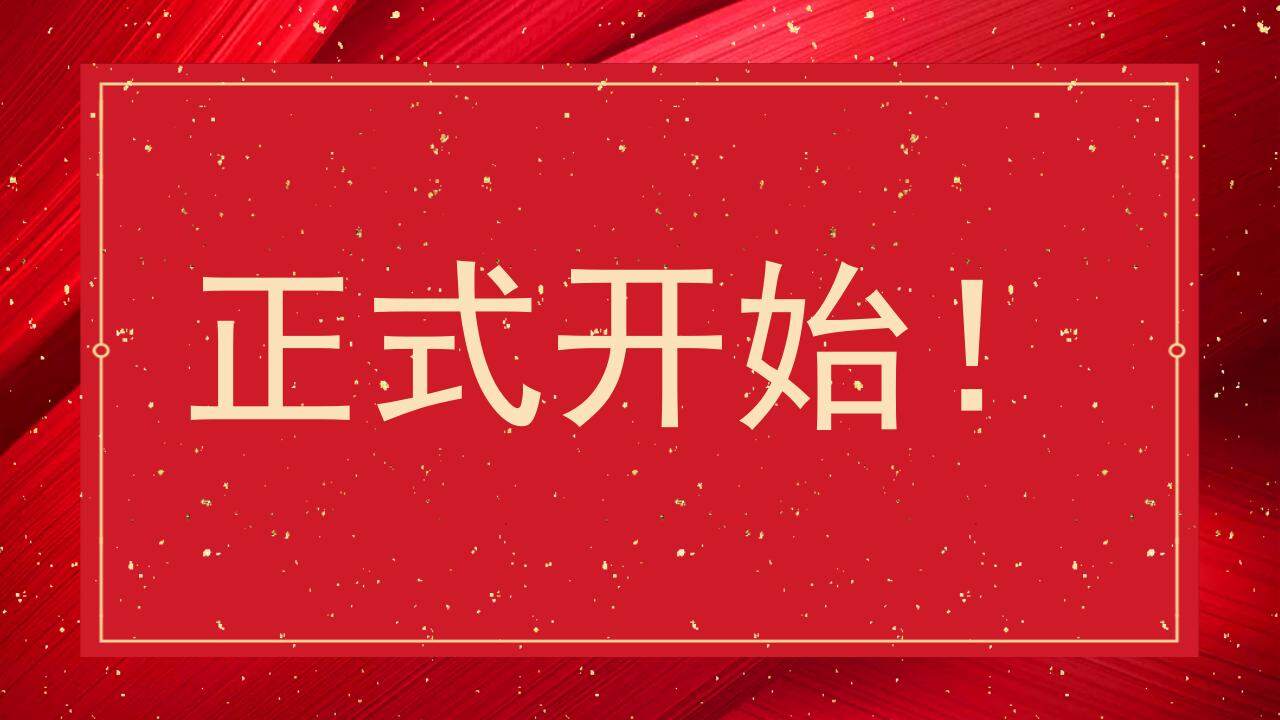 正式开始！